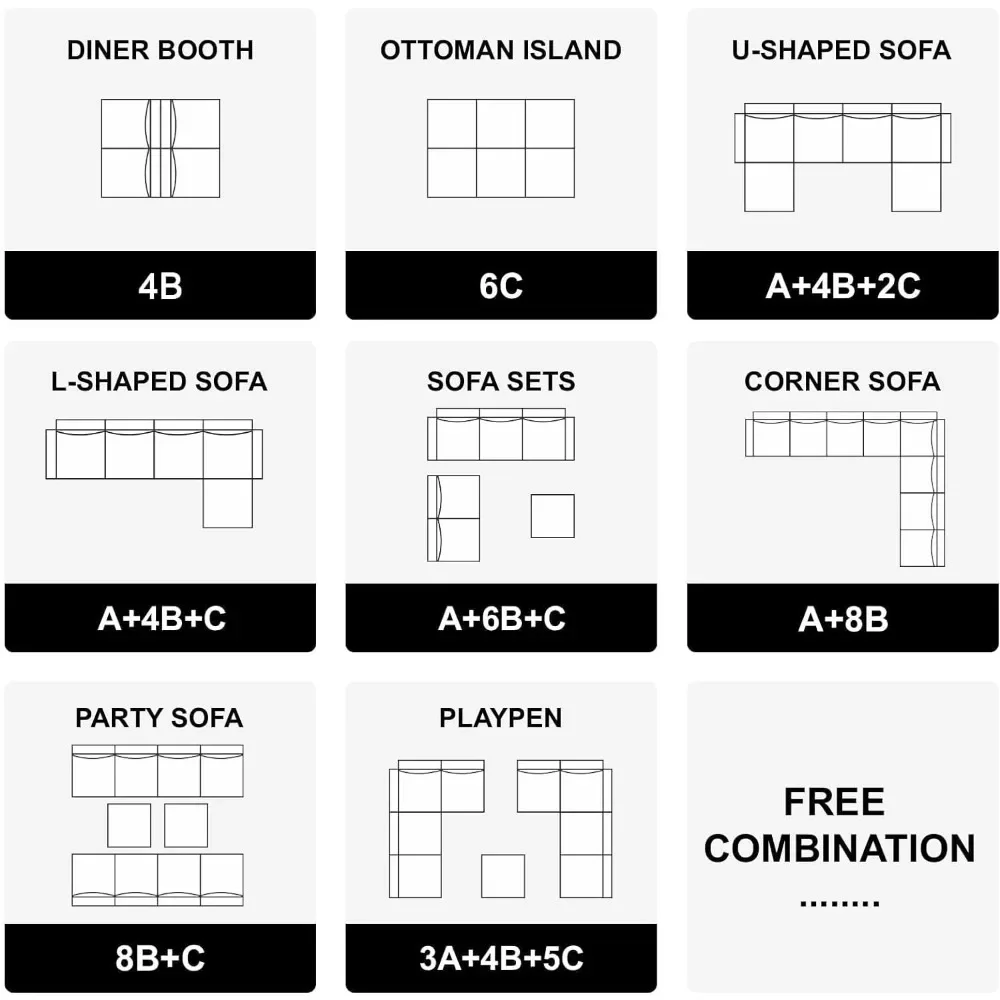 DINER BOOTH
4B

OTTOMAN ISLAND
6C

U-SHAPED SOFA
A+4B+2C

L-SHAPED SOFA
A+4B+C

SOFA SETS
A+6B+C

CORNER SOFA
A+8B

PARTY SOFA
8B+C

PLAYPEN
3A+4B+5C

FREE COMBINATION
........